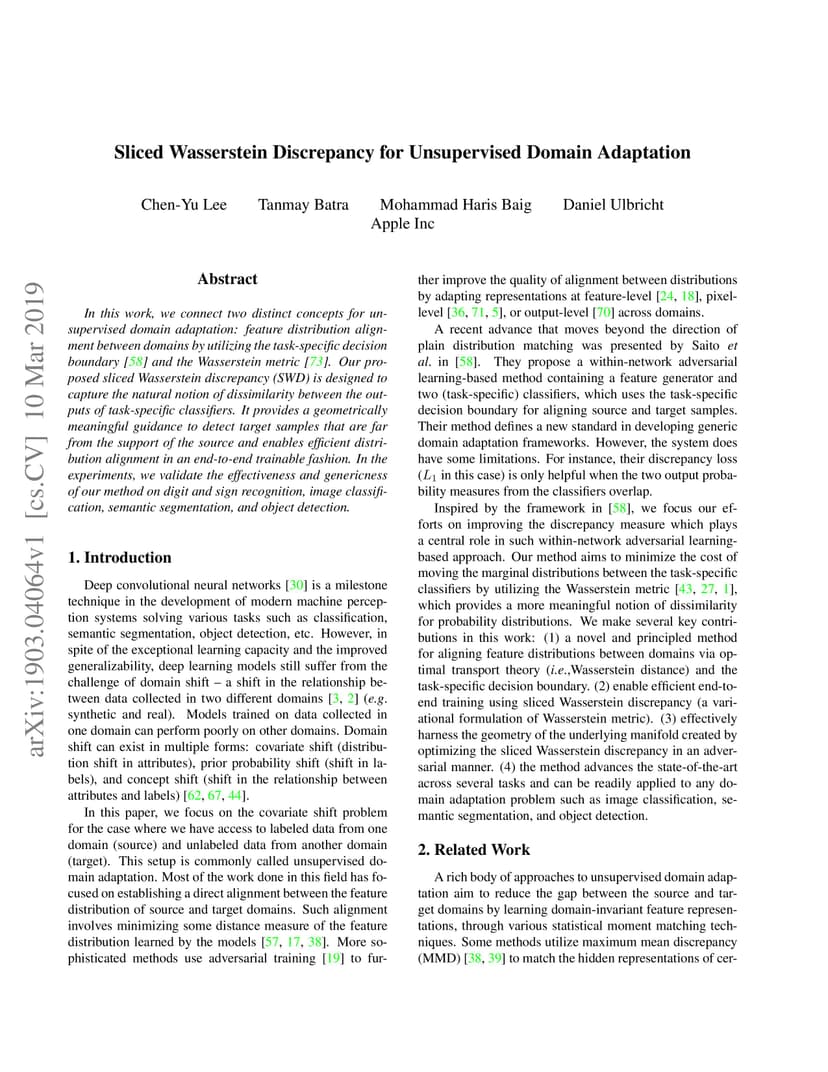 arXiv:1903.04064v1 [cs.CV] 10 Mar 2019

Sliced Wasserstein Discrepancy for Unsupervised Domain Adaptation

Chen-Yu Lee Tanmay Batra Mohammad Haris Baig Daniel Ulbricht
Apple Inc

Abstract

In this work, we connect two distinct concepts for unsupervised domain adaptation: feature distribution alignment between domains by utilizing the task-specific decision boundary [58] and the Wasserstein metric [73]. Our proposed sliced Wasserstein discrepancy (SWD) is designed to capture the natural notion of dissimilarity between the outputs of task-specific classifiers. It provides a geometrically meaningful guidance to detect target samples that are far from the support of the source and enables efficient distribution alignment in an end-to-end trainable fashion. In the experiments, we validate the effectiveness and genericness of our method on digit and sign recognition, image classification, semantic segmentation, and object detection.

1. Introduction

Deep convolutional neural networks [30] is a milestone technique in the development of modern machine perception systems solving various tasks such as classification, semantic segmentation, object detection, etc. However, in spite of the exceptional learning capacity and the improved generalizability, deep learning models still suffer from the challenge of domain shift – a shift in the relationship between data collected in two different domains [3, 2] (e.g. synthetic and real). Models trained on data collected in one domain can perform poorly on other domains. Domain shift can exist in multiple forms: covariate shift (distribution shift in attributes), prior probability shift (shift in labels), and concept shift (shift in the relationship between attributes and labels) [62, 67, 44].

In this paper, we focus on the covariate shift problem for the case where we have access to labeled data from one domain (source) and unlabeled data from another domain (target). This setup is commonly called unsupervised domain adaptation. Most of the work done in this field has focused on establishing a direct alignment between the feature distribution of source and target domains. Such alignment involves minimizing some distance measure of the feature distribution learned by the models [57, 17, 38]. More sophisticated methods use adversarial training [19] to further improve the quality of alignment between distributions by adapting representations at feature-level [24, 18], pixel-level [36, 71, 5], or output-level [70] across domains.

A recent advance that moves beyond the direction of plain distribution matching was presented by Saito et al. in [58]. They propose a within-network adversarial learning-based method containing a feature generator and two (task-specific) classifiers, which uses the task-specific decision boundary for aligning source and target samples. Their method defines a new standard in developing generic domain adaptation frameworks. However, the system does have some limitations. For instance, their discrepancy loss ($L_1$ in this case) is only helpful when the two output probability measures from the classifiers overlap.

Inspired by the framework in [58], we focus our efforts on improving the discrepancy measure which plays a central role in such within-network adversarial learning-based approach. Our method aims to minimize the cost of moving the marginal distributions between the task-specific classifiers by utilizing the Wasserstein metric [43, 27, 1], which provides a more meaningful notion of dissimilarity for probability distributions. We make several key contributions in this work: (1) a novel and principled method for aligning feature distributions between domains via optimal transport theory (i.e.,Wasserstein distance) and the task-specific decision boundary. (2) enable efficient end-to-end training using sliced Wasserstein discrepancy (a variational formulation of Wasserstein metric). (3) effectively harness the geometry of the underlying manifold created by optimizing the sliced Wasserstein discrepancy in an adversarial manner. (4) the method advances the state-of-the-art across several tasks and can be readily applied to any domain adaptation problem such as image classification, semantic segmentation, and object detection.

2. Related Work

A rich body of approaches to unsupervised domain adaptation aim to reduce the gap between the source and target domains by learning domain-invariant feature representations, through various statistical moment matching techniques. Some methods utilize maximum mean discrepancy (MMD) [38, 39] to match the hidden representations of cer-